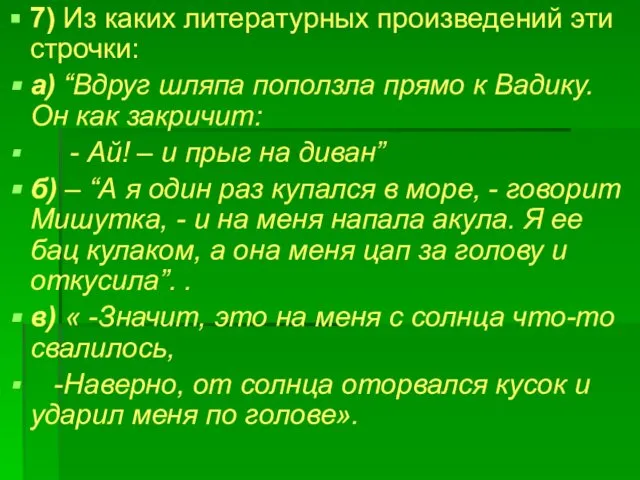 7) Из каких литературных произведений эти строчки:

а) “Вдруг шляпа поползла прямо к Вадику. Он как закричит:

- Ай! – и прыг на диван”

б) – “А я один раз купался в море, - говорит Мишутка, - и на меня напала акула. Я ее бац кулаком, а она меня цап за голову и откусила”. .

в) « -Значит, это на меня с солнца что-то свалилось,

-Наверно, от солнца оторвался кусок и ударил меня по голове».